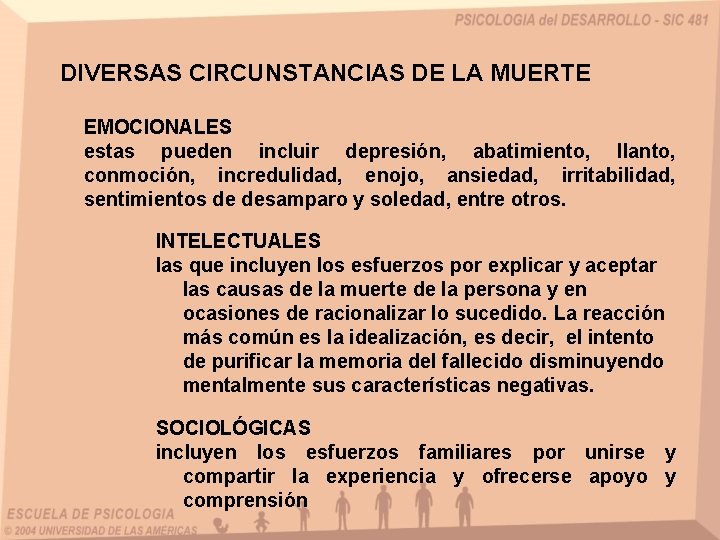 PSICOLOGIA del DESARROLLO - SIC 481

DIVERSAS CIRCUNSTANCIAS DE LA MUERTE

EMOCIONALES
estas pueden incluir depresión, abatimiento, llanto, conmoción, incredulidad, enojo, ansiedad, irritabilidad, sentimientos de desamparo y soledad, entre otros.

INTELECTUALES
las que incluyen los esfuerzos por explicar y aceptar las causas de la muerte de la persona y en ocasiones de racionalizar lo sucedido. La reacción más común es la idealización, es decir, el intento de purificar la memoria del fallecido disminuyendo mentalmente sus características negativas.

SOCIOLÓGICAS
incluyen los esfuerzos familiares por unirse y compartir la experiencia y ofrecerse apoyo y comprensión

ESCUELA DE PSICOLOGIA
© 2004 UNIVERSIDAD DE LAS AMERICAS